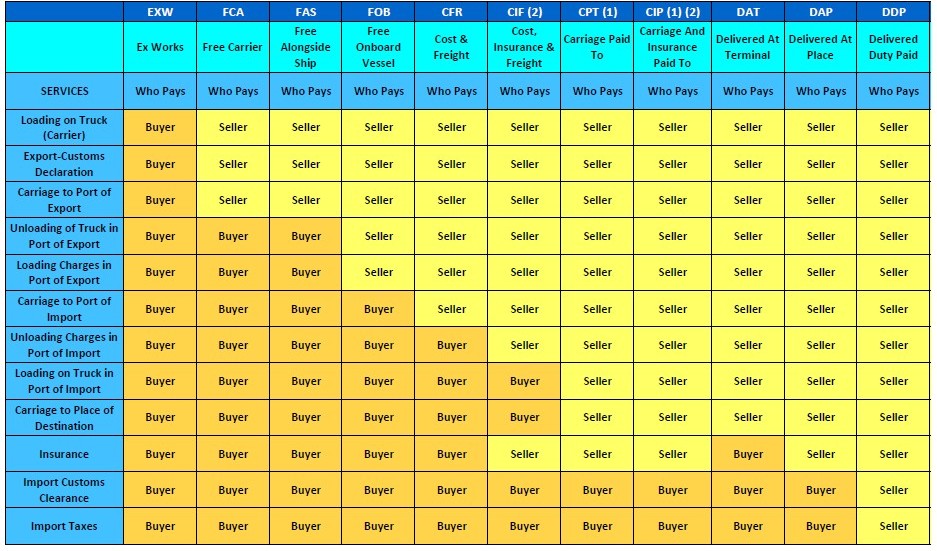 | | EXW | FCA | FAS | FOB | CFR | CIF (2) | CPT (1) | CIP (1) (2) | DAT | DAP | DDP |
|---|---|---|---|---|---|---|---|---|---|---|---|
| | Ex Works | Free Carrier | Free Alongside Ship | Free Onboard Vessel | Cost & Freight | Cost, Insurance & Freight | Carriage Paid To | Carriage And Insurance Paid To | Delivered At Terminal | Delivered At Place | Delivered Duty Paid |
| SERVICES | Who Pays | Who Pays | Who Pays | Who Pays | Who Pays | Who Pays | Who Pays | Who Pays | Who Pays | Who Pays | Who Pays |
| Loading on Truck (Carrier) | Buyer | Seller | Seller | Seller | Seller | Seller | Seller | Seller | Seller | Seller | Seller |
| Export-Customs Declaration | Buyer | Seller | Seller | Seller | Seller | Seller | Seller | Seller | Seller | Seller | Seller |
| Carriage to Port of Export | Buyer | Seller | Seller | Seller | Seller | Seller | Seller | Seller | Seller | Seller | Seller |
| Unloading of Truck in Port of Export | Buyer | Buyer | Buyer | Seller | Seller | Seller | Seller | Seller | Seller | Seller | Seller |
| Loading Charges in Port of Export | Buyer | Buyer | Buyer | Seller | Seller | Seller | Seller | Seller | Seller | Seller | Seller |
| Carriage to Port of Import | Buyer | Buyer | Buyer | Buyer | Seller | Seller | Seller | Seller | Seller | Seller | Seller |
| Unloading Charges in Port of Import | Buyer | Buyer | Buyer | Buyer | Buyer | Seller | Seller | Seller | Seller | Seller | Seller |
| Loading on Truck in Port of Import | Buyer | Buyer | Buyer | Buyer | Buyer | Buyer | Seller | Seller | Seller | Seller | Seller |
| Carriage to Place of Destination | Buyer | Buyer | Buyer | Buyer | Buyer | Buyer | Seller | Seller | Seller | Seller | Seller |
| Insurance | Buyer | Buyer | Buyer | Buyer | Buyer | Seller | Seller | Seller | Buyer | Seller | Seller |
| Import Customs Clearance | Buyer | Buyer | Buyer | Buyer | Buyer | Buyer | Buyer | Buyer | Buyer | Buyer | Seller |
| Import Taxes | Buyer | Buyer | Buyer | Buyer | Buyer | Buyer | Buyer | Buyer | Buyer | Buyer | Seller |